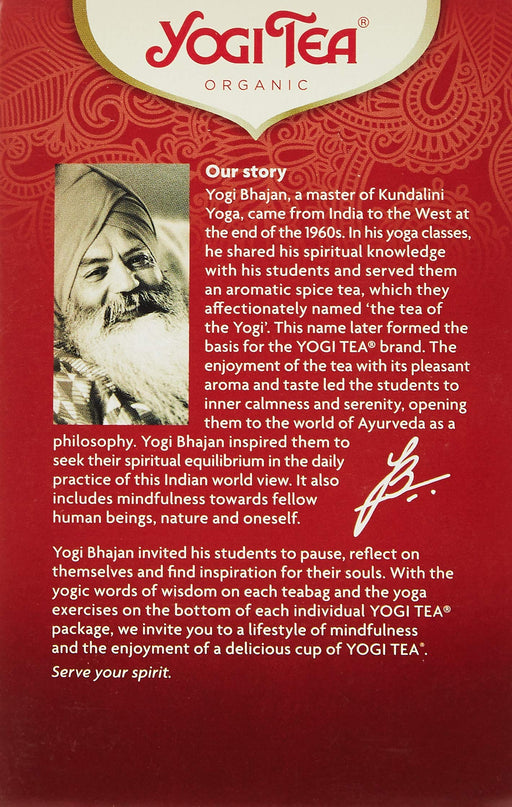 YOGI TEA®
ORGANIC

Our story
Yogi Bhajan, a master of Kundalini Yoga, came from India to the West at the end of the 1960s. In his yoga classes, he shared his spiritual knowledge with his students and served them an aromatic spice tea, which they affectionately named 'the tea of the Yogi'. This name later formed the basis for the YOGI TEA® brand. The enjoyment of the tea with its pleasant aroma and taste led the students to inner calmness and serenity, opening them to the world of Ayurveda as a philosophy. Yogi Bhajan inspired them to seek their spiritual equilibrium in the daily practice of this Indian world view. It also includes mindfulness towards fellow human beings, nature and oneself.

Yogi Bhajan invited his students to pause, reflect on themselves and find inspiration for their souls. With the yogic words of wisdom on each teabag and the yoga exercises on the bottom of each individual YOGI TEA® package, we invite you to a lifestyle of mindfulness and the enjoyment of a delicious cup of YOGI TEA®.
Serve your spirit.